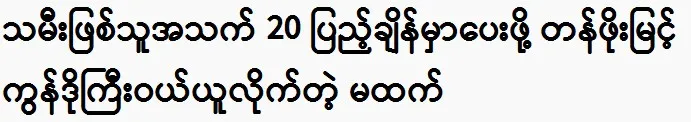 သမီးဖြစ်သူအသက် 20 ပြည့်ချိန်မှာပေးဖို့ တန်ဖိုးမြင့် ကွန်ဒိုကြီးဝယ်ယူလိုက်တဲ့ မထက်